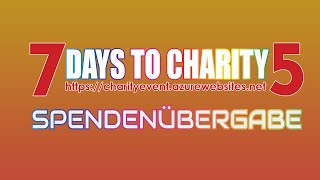 7 DAYS TO CHARITY 5
https://charityevent.azurewebsites.net

SPENDENÜBERGABE